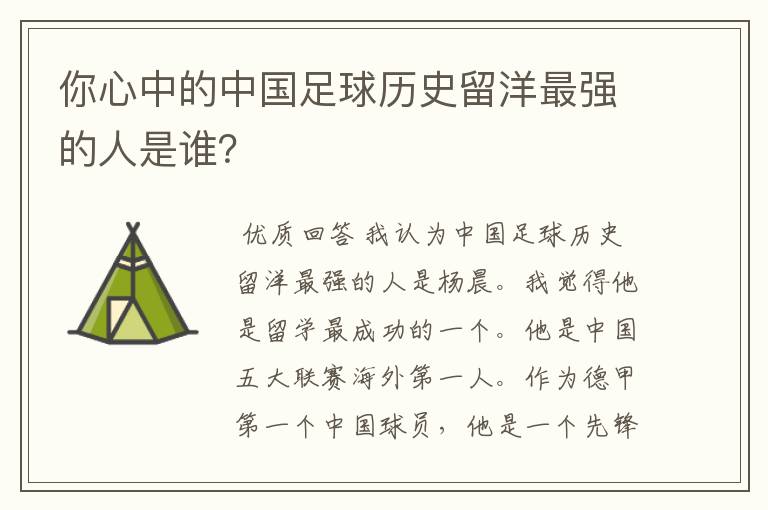 你心中的中国足球历史留洋最强的人是谁?

优质回答 我认为中国足球历史留洋最强的人是杨晨。我觉得他是留学最成功的一个。他是中国五大联赛海外第一人。作为德甲第一个中国球员，他是一个先锋